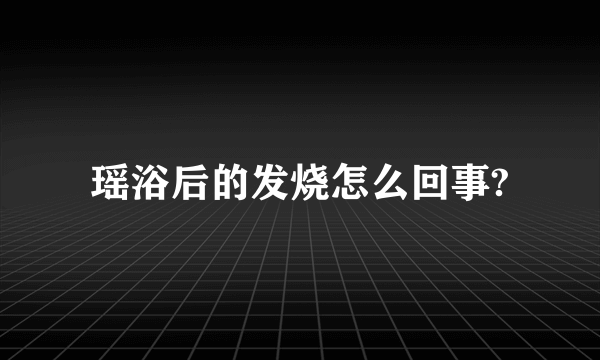 瑶浴后的发烧怎么回事?